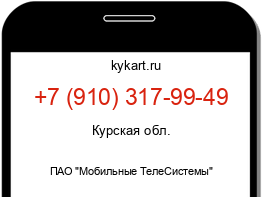 kykart.ru

+7 (910) 317-99-49

Курская обл.

ПАО "Мобильные ТелеСистемы"